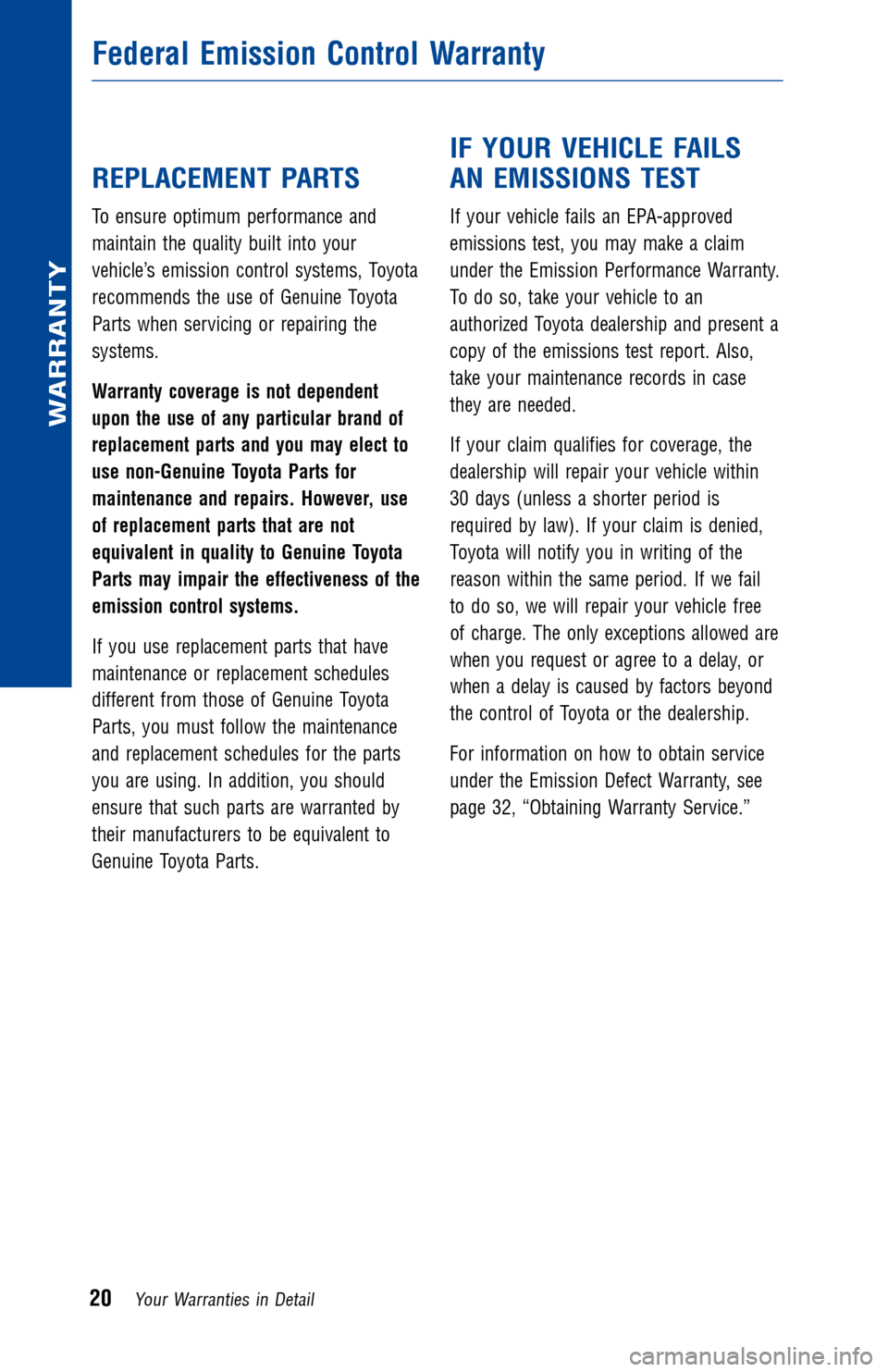 WARRANTY

Federal Emission Control Warranty

REPLACEMENT PARTS

To ensure optimum performance and maintain the quality built into your vehicle's emission control systems, Toyota recommends the use of Genuine Toyota Parts when servicing or repairing the systems.

Warranty coverage is not dependent upon the use of any particular brand of replacement parts and you may elect to use non-Genuine Toyota Parts for maintenance and repairs. However, use of replacement parts that are not equivalent in quality to Genuine Toyota Parts may impair the effectiveness of the emission control systems.

If you use replacement parts that have maintenance or replacement schedules different from those of Genuine Toyota Parts, you must follow the maintenance and replacement schedules for the parts you are using. In addition, you should ensure that such parts are warranted by their manufacturers to be equivalent to Genuine Toyota Parts.

IF YOUR VEHICLE FAILS AN EMISSIONS TEST

If your vehicle fails an EPA-approved emissions test, you may make a claim under the Emission Performance Warranty. To do so, take your vehicle to an authorized Toyota dealership and present a copy of the emissions test report. Also, take your maintenance records in case they are needed.

If your claim qualifies for coverage, the dealership will repair your vehicle within 30 days (unless a shorter period is required by law). If your claim is denied, Toyota will notify you in writing of the reason within the same period. If we fail to do so, we will repair your vehicle free of charge. The only exceptions allowed are when you request or agree to a delay, or when a delay is caused by factors beyond the control of Toyota or the dealership.

For information on how to obtain service under the Emission Defect Warranty, see page 32, “Obtaining Warranty Service.”

20 Your Warranties in Detail

carmanualsonline.info